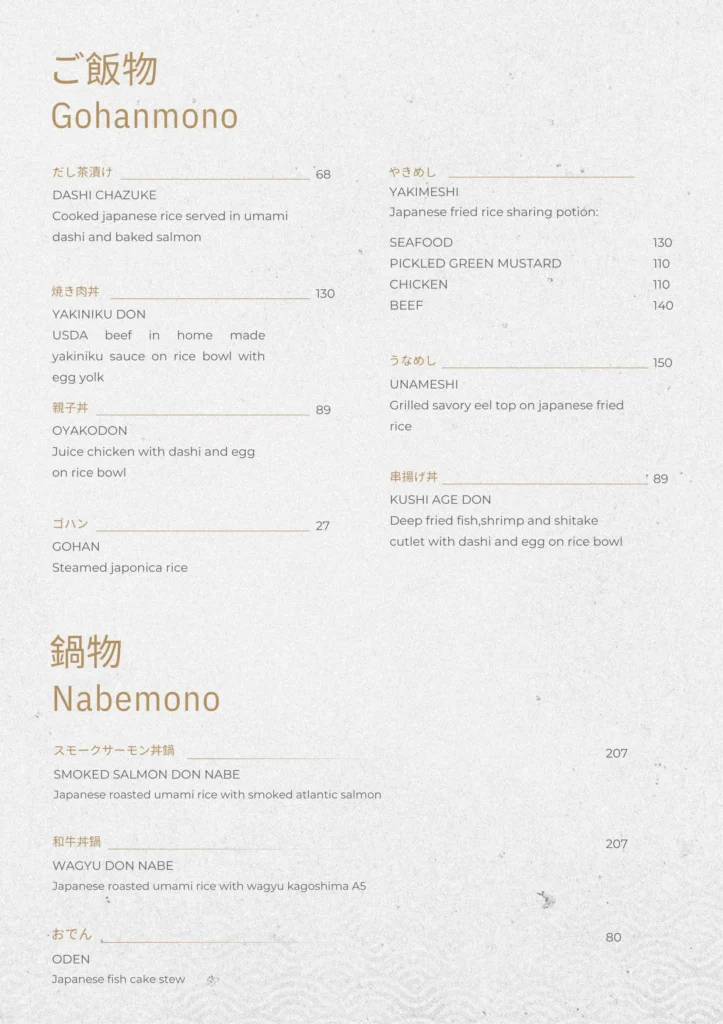 ご飯物
Gohanmono

だし茶漬け 68
DASHI CHAZUKE
Cooked japanese rice served in umami dashi and baked salmon

焼き肉丼 130
YAKINIKU DON
USDA beef in home made yakiniku sauce on rice bowl with egg yolk

親子丼 89
OYAKODON
Juice chicken with dashi and egg on rice bowl

ゴハン 27
GOHAN
Steamed japonica rice

やきめし
YAKIMESHI
Japanese fried rice sharing potion:

SEAFOOD 130
PICKLED GREEN MUSTARD 110
CHICKEN 110
BEEF 140

うなめし 150
UNAMESHI
Grilled savory eel top on japanese fried rice

串揚げ丼 89
KUSHI AGE DON
Deep fried fish,shrimp and shitake cutlet with dashi and egg on rice bowl

鍋物
Nabemono

スモークサーモン丼鍋 207
SMOKED SALMON DON NABE
Japanese roasted umami rice with smoked atlantic salmon

和牛丼鍋 207
WAGYU DON NABE
Japanese roasted umami rice with wagyu kagoshima A5

おでん 80
ODEN
Japanese fish cake stew